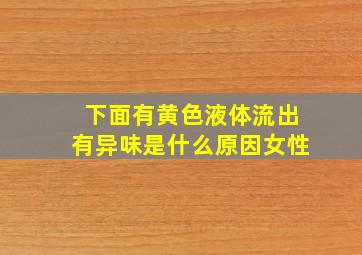 下面有黄色液体流出
有异味是什么原因女性